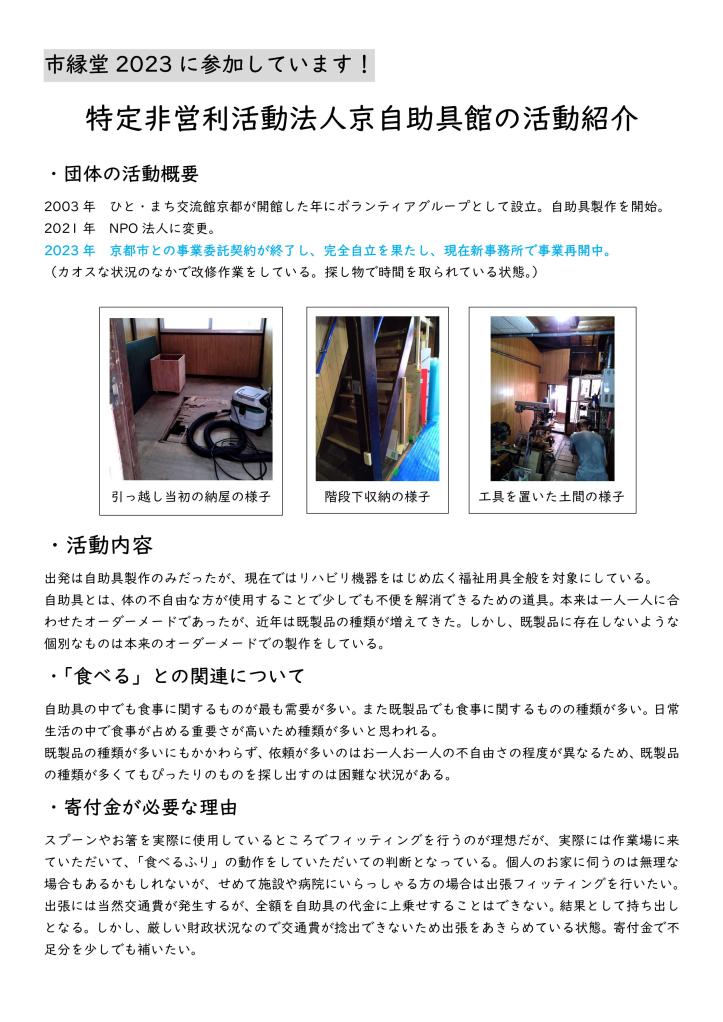 市縁堂2023に参加しています！

特定非営利活動法人京自助具館の活動紹介

・団体の活動概要

2003年 ひと・まち交流館京都が開館した年にボランティアグループとして設立。自助具製作を開始。
2021年 NPO法人に変更。
2023年 京都市との事業委託契約が終了し、完全自立を果たし、現在新事務所で事業再開中。
（カオスな状況のなかで改修作業をしている。探し物で時間を取られている状態。）

引っ越し当初の納屋の様子

階段下収納の様子

工具を置いた土間の様子

・活動内容

出発は自助具製作のみだったが、現在ではリハビリ機器をはじめ広く福祉用具全般を対象にしている。
自助具とは、体の不自由な方が使用することで少しでも不便を解消できるための道具。本来は一人一人に合わせたオーダーメードであったが、近年は既製品の種類が増えてきた。しかし、既製品に存在しないような個別なものは本来のオーダーメードでの製作をしている。

・「食べる」との関連について

自助具の中でも食事に関するものが最も需要が多い。また既製品でも食事に関するものの種類が多い。日常生活の中で食事が占める重要さが高いため種類が多いと思われる。
既製品の種類が多いにもかかわらず、依頼が多いのはお一人お一人の不自由さの程度が異なるため、既製品の種類が多くてもぴったりのものを探し出すのは困難な状況がある。

・寄付金が必要な理由

スプーンやお箸を実際に使用しているところでフィッティングを行うのが理想だが、実際には作業場に来ていただいて、「食べるふり」の動作をしていただいての判断となっている。個人のお家に伺うのは無理な場合もあるかもしれないが、せめて施設や病院にいらっしゃる方の場合は出張フィッティングを行いたい。出張には当然交通費が発生するが、全額を自助具の代金に上乗せすることはできない。結果として持ち出しとなる。しかし、厳しい財政状況なので交通費が捻出できないため出張をあきらめている状態。寄付金で不足分を少しでも補いたい。